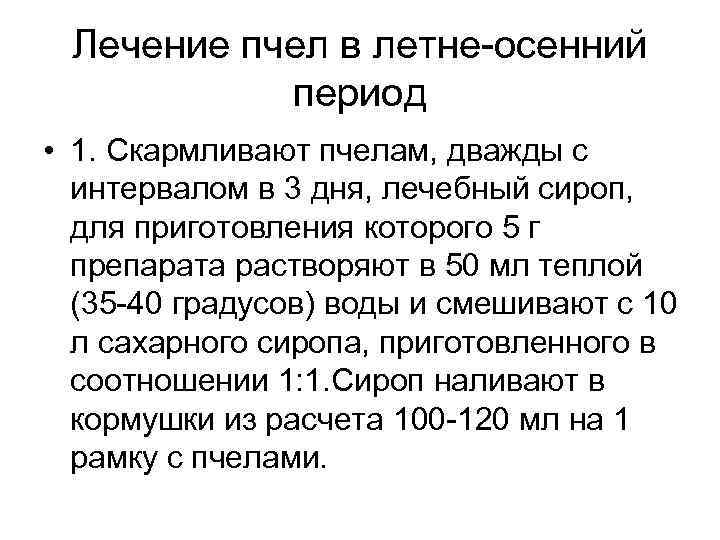 Лечение пчел в летне-осенний период

• 1. Скармливают пчелам, дважды с интервалом в 3 дня, лечебный сироп, для приготовления которого 5 г препарата растворяют в 50 мл теплой (35-40 градусов) воды и смешивают с 10 л сахарного сиропа, приготовленного в соотношении 1:1.Сироп наливают в кормушки из расчета 100-120 мл на 1 рамку с пчелами.